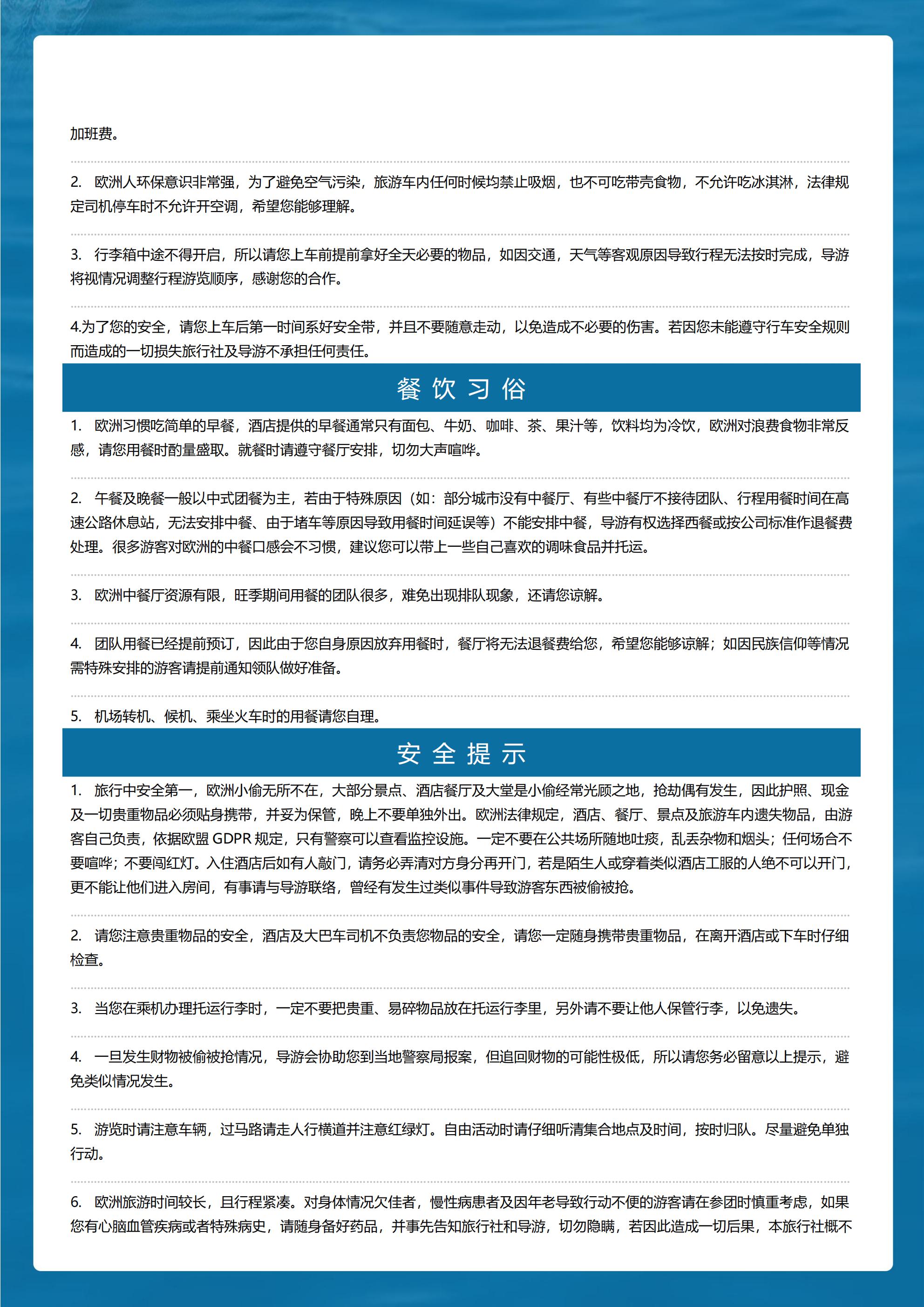 加班费。

2. 欧洲人环保意识非常强，为了避免空气污染，旅游车内任何时候均禁止吸烟，也不可吃带壳食物，不允许吃冰淇淋，法律规定司机停车时不允许开空调，希望您能够理解。

3. 行李箱中途不得开启，所以请您上车前提前拿好全天必要的物品，如因交通，天气等客观原因导致行程无法按时完成，导游将视情况调整行程游览顺序，感谢您的合作。

4.为了您的安全，请您上车后第一时间系好安全带，并且不要随意走动，以免造成不必要的伤害。若因您未能遵守行车安全规则而造成的一切损失旅行社及导游不承担任何责任。

餐 饮 习 俗

1. 欧洲习惯吃简单的早餐，酒店提供的早餐通常只有面包、牛奶、咖啡、茶、果汁等，饮料均为冷饮，欧洲对浪费食物非常反感，请您用餐时酌量盛取。就餐时请遵守餐厅安排，切勿大声喧哗。

2. 午餐及晚餐一般以中式团餐为主，若由于特殊原因（如：部分城市没有中餐厅、有些中餐厅不接待团队、行程用餐时间在高速公路休息站，无法安排中餐、由于堵车等原因导致用餐时间延误等）不能安排中餐，导游有权选择西餐或按公司标准作退餐费处理。很多游客对欧洲的中餐口感会不习惯，建议您可以带上一些自己喜欢的调味食品并托运。

3. 欧洲中餐厅资源有限，旺季期间用餐的团队很多，难免出现排队现象，还请您谅解。

4. 团队用餐已经提前预订，因此由于您自身原因放弃用餐时，餐厅将无法退餐费给您，希望您能够谅解；如因民族信仰等情况需特殊安排的游客请提前通知领队做好准备。

5. 机场转机、候机、乘坐火车时的用餐请您自理。

安 全 提 示

1. 旅行中安全第一，欧洲小偷无所不在，大部分景点、酒店餐厅及大堂是小偷经常光顾之地，抢劫偶有发生，因此护照、现金及一切贵重物品必须贴身携带，并妥为保管，晚上不要单独外出。欧洲法律规定，酒店、餐厅、景点及旅游车内遗失物品，由游客自己负责，依据欧盟 GDPR 规定，只有警察可以查看监控设施。一定不要在公共场所随地吐痰，乱丢杂物和烟头；任何场合不要喧哗；不要闯红灯。入住酒店后如有人敲门，请务必弄清对方身分再开门，若是陌生人或穿着类似酒店工服的人绝不可以开门，更不能让他们进入房间，有事请与导游联络，曾经有发生过类似事件导致游客东西被偷被抢。

2. 请您注意贵重物品的安全，酒店及大巴车司机不负责您物品的安全，请您一定随身携带贵重物品，在离开酒店或下车时仔细检查。

3. 当您在乘机办理托运行李时，一定不要把贵重、易碎物品放在托运行李里，另外请不要让他人保管行李，以免遗失。

4. 一旦发生财物被偷被抢情况，导游会协助您到当地警察局报案，但追回财物的可能性极低，所以请您务必留意以上提示，避免类似情况发生。

5. 游览时请注意车辆，过马路请走人行横道并注意红绿灯。自由活动时请仔细听清集合地点及时间，按时归队。尽量避免单独行动。

6. 欧洲旅游时间较长，且行程紧凑。对身体情况欠佳者，慢性病患者及因年老导致行动不便的游客请在参团时慎重考虑，如果您有心脑血管疾病或者特殊病史，请随身备好药品，并事先告知旅行社和导游，切勿隐瞒，若因此造成一切后果，本旅行社概不